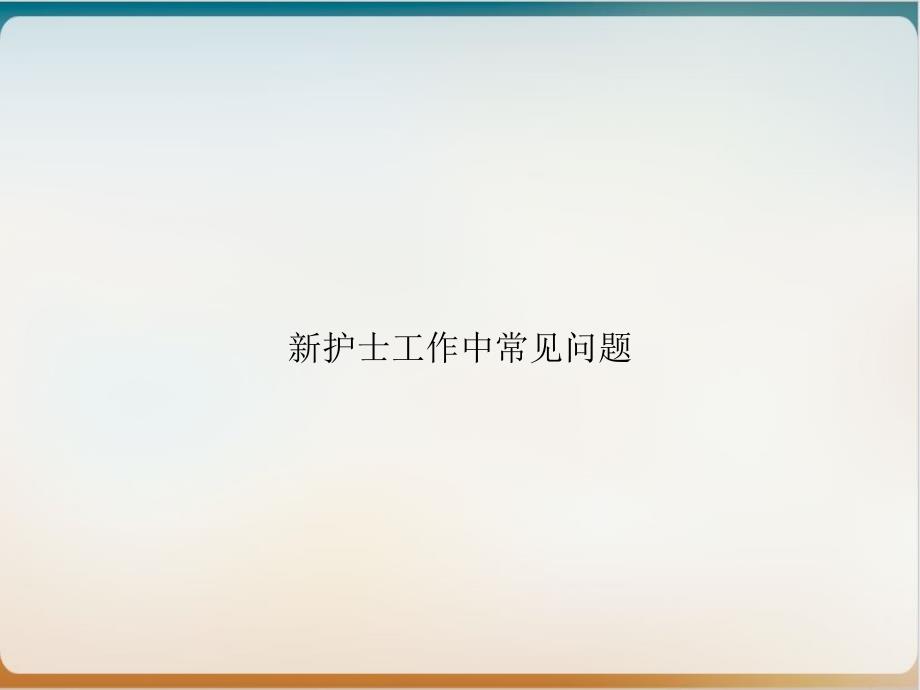 新护士工作中常见问题